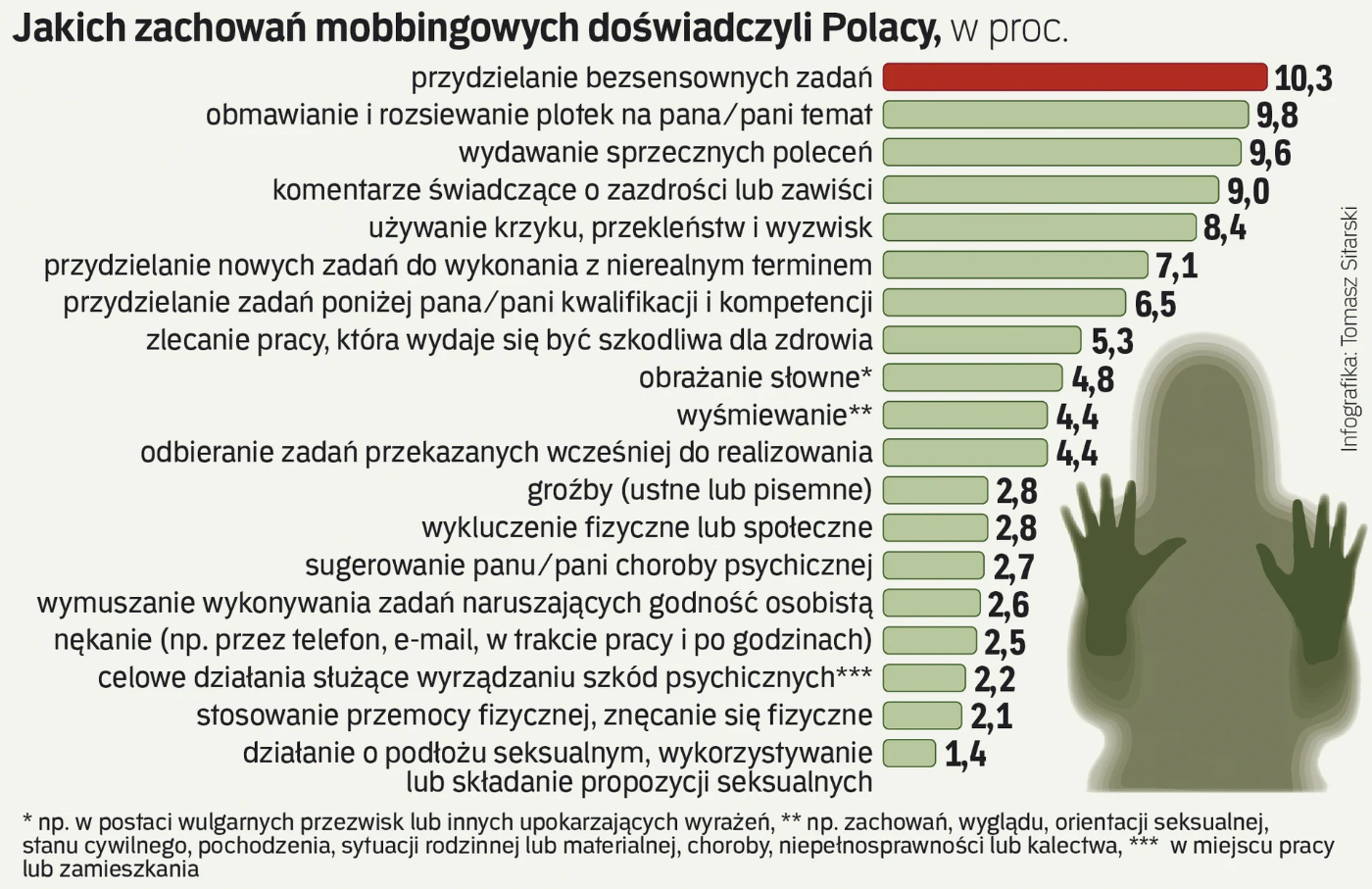 Jakich zachowań mobbingowych doświadczyli Polacy, w proc.

przydzielanie bezsensownych zadań 10,3
obmawianie i rozsiewanie plotek na pana/pani temat 9,8
wydawanie sprzecznych poleceń 9,6
komentarze świadczące o zazdrości lub zawiści 9,0
używanie krzyku, przekleństw i wyzwisk 8,4
przydzielanie nowych zadań do wykonania z nierealnym terminem 7,1
przydzielanie zadań poniżej pana/pani kwalifikacji i kompetencji 6,5
zlecanie pracy, która wydaje się być szkodliwa dla zdrowia 5,3
obrażanie słowne* 4,8
wyśmiewanie** 4,4
odbieranie zadań przekazanych wcześniej do realizowania 4,4
groźby (ustne lub pisemne) 2,8
wykluczenie fizyczne lub społeczne 2,8
sugerowanie panu/pani choroby psychicznej 2,7
wymuszanie wykonywania zadań naruszających godność osobistą 2,6
nękanie (np. przez telefon, e-mail, w trakcie pracy i po godzinach) 2,5
celowe działania służące wyrządzaniu szkód psychicznych*** 2,2
stosowanie przemocy fizycznej, znęcanie się fizyczne 2,1
działanie o podłożu seksualnym, wykorzystywanie lub składanie propozycji seksualnych 1,4

Infografika: Tomasz Sitarski

* np. w postaci wulgarnych przezwisk lub innych upokarzających wyrażeń, ** np. zachowań, wyglądu, orientacji seksualnej, stanu cywilnego, pochodzenia, sytuacji rodzinnej lub materialnej, choroby, niepełnosprawności lub kalectwa, *** w miejscu pracy lub zamieszkania